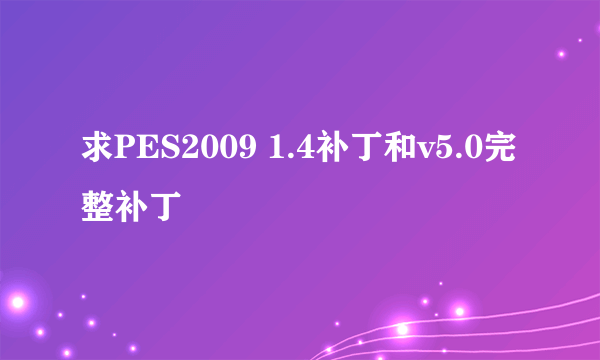 求PES2009 1.4补丁和v5.0完整补丁